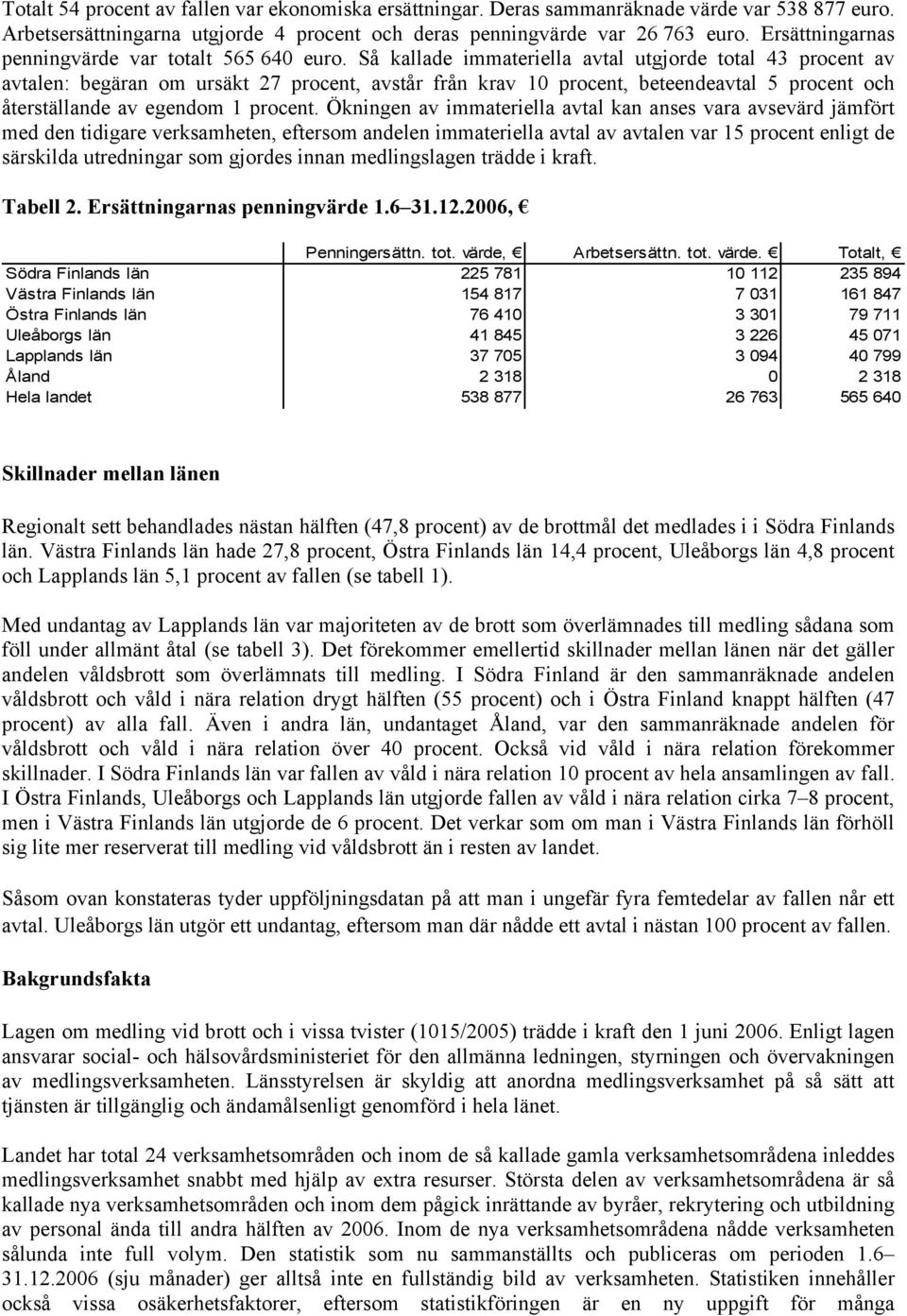 Totalt 54 procent av fallen var ekonomiska ersättningar. Deras sammanräknade värde var 538 877 euro. Arbetsersättningarna utgjorde 4 procent och deras penningvärde var 26 763 euro. Ersättningarnas penningvärde var totalt 565 640 euro. Så kallade immateriella avtal utgjorde total 43 procent av avtalen: begäran om ursäkt 27 procent, avstår från krav 10 procent, beteendeavtal 5 procent och återställande av egendom 1 procent. Ökningen av immateriella avtal kan anses vara avsevärd jämfört med den tidigare verksamheten, eftersom andelen immateriella avtal av avtalen var 15 procent enligt de särskilda utredningar som gjordes innan medlingslagen trädde i kraft.

Tabell 2. Ersättningarnas penningvärde 1.6 31.12.2006, €

| | Penningersättn. tot. värde, € | Arbetsersättn. tot. värde. € | Totalt, € |
|---|---|---|---|
| Södra Finlands län | 225 781 | 10 112 | 235 894 |
| Västra Finlands län | 154 817 | 7 031 | 161 847 |
| Östra Finlands län | 76 410 | 3 301 | 79 711 |
| Uleåborgs län | 41 845 | 3 226 | 45 071 |
| Lapplands län | 37 705 | 3 094 | 40 799 |
| Åland | 2 318 | 0 | 2 318 |
| Hela landet | 538 877 | 26 763 | 565 640 |

Skillnader mellan länen

Regionalt sett behandlades nästan hälften (47,8 procent) av de brottmål det medlades i i Södra Finlands län. Västra Finlands län hade 27,8 procent, Östra Finlands län 14,4 procent, Uleåborgs län 4,8 procent och Lapplands län 5,1 procent av fallen (se tabell 1).

Med undantag av Lapplands län var majoriteten av de brott som överlämnades till medling sådana som föll under allmänt åtal (se tabell 3). Det förekommer emellertid skillnader mellan länen när det gäller andelen våldsbrott som överlämnats till medling. I Södra Finland är den sammanräknade andelen våldsbrott och våld i nära relation drygt hälften (55 procent) och i Östra Finland knappt hälften (47 procent) av alla fall. Även i andra län, undantaget Åland, var den sammanräknade andelen för våldsbrott och våld i nära relation över 40 procent. Också vid våld i nära relation förekommer skillnader. I Södra Finlands län var fallen av våld i nära relation 10 procent av hela ansamlingen av fall. I Östra Finlands, Uleåborgs och Lapplands län utgjorde fallen av våld i nära relation cirka 7–8 procent, men i Västra Finlands län utgjorde de 6 procent. Det verkar som om man i Västra Finlands län förhöll sig lite mer reserverat till medling vid våldsbrott än i resten av landet.

Såsom ovan konstateras tyder uppföljningsdatan på att man i ungefär fyra femtedelar av fallen når ett avtal. Uleåborgs län utgör ett undantag, eftersom man där nådde ett avtal i nästan 100 procent av fallen.

Bakgrundsfakta

Lagen om medling vid brott och i vissa tvister (1015/2005) trädde i kraft den 1 juni 2006. Enligt lagen ansvarar social- och hälsovårdsministeriet för den allmänna ledningen, styrningen och övervakningen av medlingsverksamheten. Länsstyrelsen är skyldig att anordna medlingsverksamhet på så sätt att tjänsten är tillgänglig och ändamålsenligt genomförd i hela länet.

Landet har total 24 verksamhetsområden och inom de så kallade gamla verksamhetsområdena inleddes medlingsverksamhet snabbt med hjälp av extra resurser. Största delen av verksamhetsområdena är så kallade nya verksamhetsområden och inom dem pågick inrättande av byråer, rekrytering och utbildning av personal ända till andra hälften av 2006. Inom de nya verksamhetsområdena nådde verksamheten sålunda inte full volym. Den statistik som nu sammanställts och publiceras om perioden 1.6–31.12.2006 (sju månader) ger alltså inte en fullständig bild av verksamheten. Statistiken innehåller också vissa osäkerhetsfaktorer, eftersom statistikföringen är en ny uppgift för många